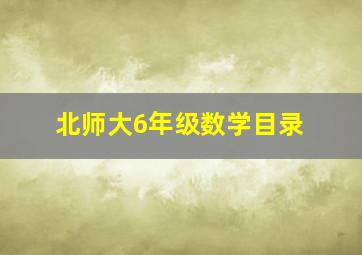 北师大6年级数学目录